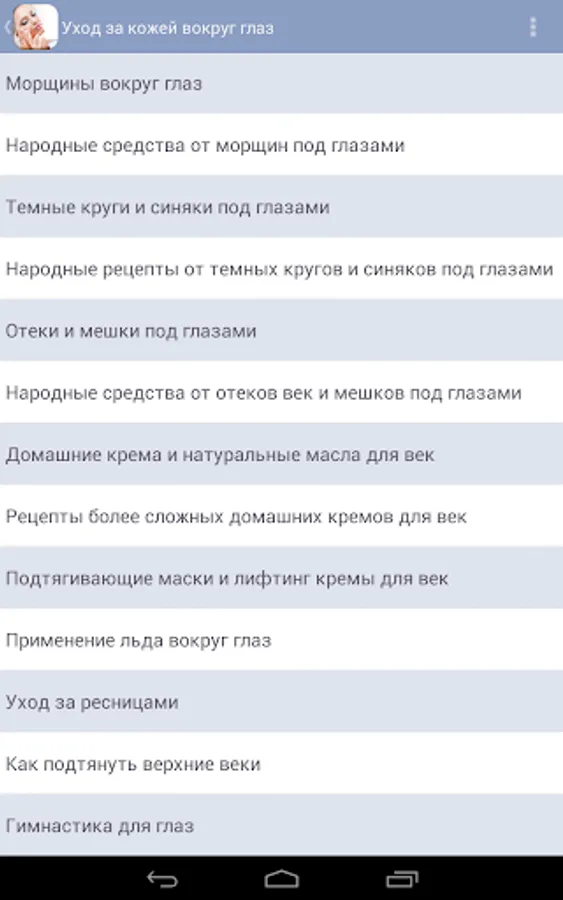 Уход за кожей вокруг глаз

Морщины вокруг глаз

Народные средства от морщин под глазами

Темные круги и синяки под глазами

Народные рецепты от темных кругов и синяков под глазами

Отеки и мешки под глазами

Народные средства от отеков век и мешков под глазами

Домашние крема и натуральные масла для век

Рецепты более сложных домашних кремов для век

Подтягивающие маски и лифтинг кремы для век

Применение льда вокруг глаз

Уход за ресницами

Как подтянуть верхние веки

Гимнастика для глаз